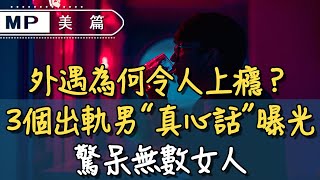 MP 美篇

外遇為何令人上癮？
3個出軌男“真心話”曝光
驚呆無數女人